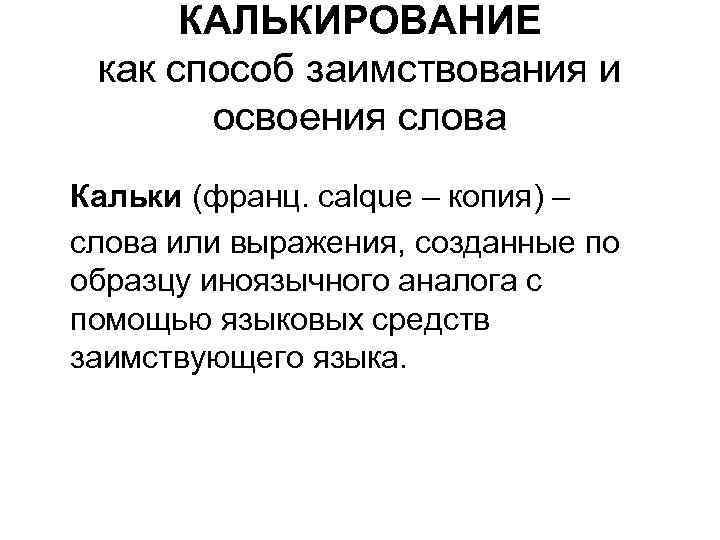 КАЛЬКИРОВАНИЕ
как способ заимствования и освоения слова

Кальки (франц. calque – копия) – слова или выражения, созданные по образцу иноязычного аналога с помощью языковых средств заимствующего языка.